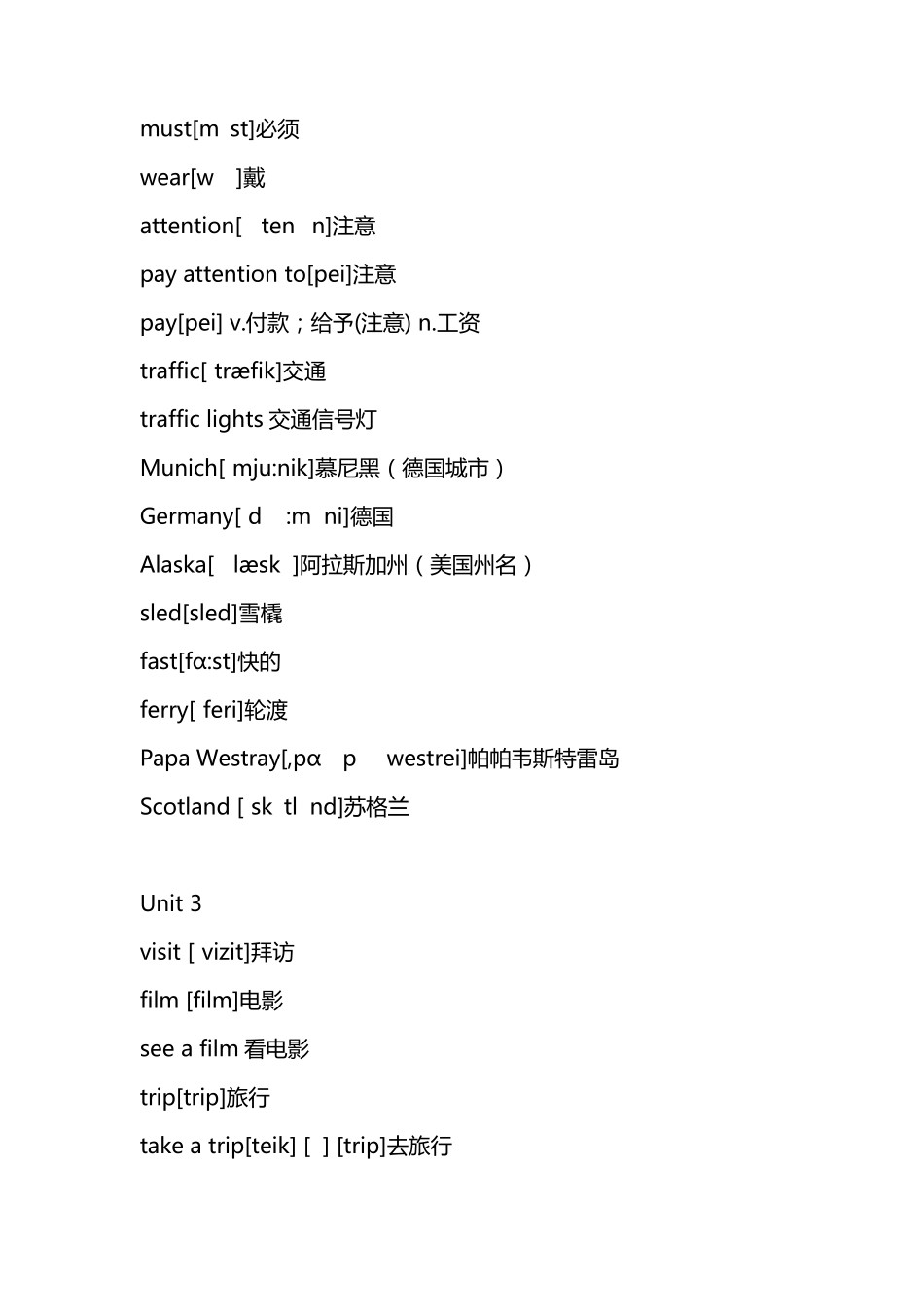 must[m st]必须

wear[w ]戴

attention[ ten n]注意

pay attention to[pei]注意

pay[pei] v.付款；给予(注意) n.工资

traffic[ træfik]交通

traffic lights 交通信号灯

Munich[ mju:nik]慕尼黑（德国城市）

Germany[ d :m ni]德国

Alaska[ læsk ]阿拉斯加州（美国州名）

sled[sled]雪橇

fast[fɑ:st]快的

ferry[ feri]轮渡

Papa Westray[,pɑ p westrei]帕帕韦斯特雷岛

Scotland [ sk tl nd]苏格兰

Unit 3

visit [ vizit]拜访

film [film]电影

see a film 看电影

trip[trip]旅行

take a trip[teik] [ ] [trip]去旅行